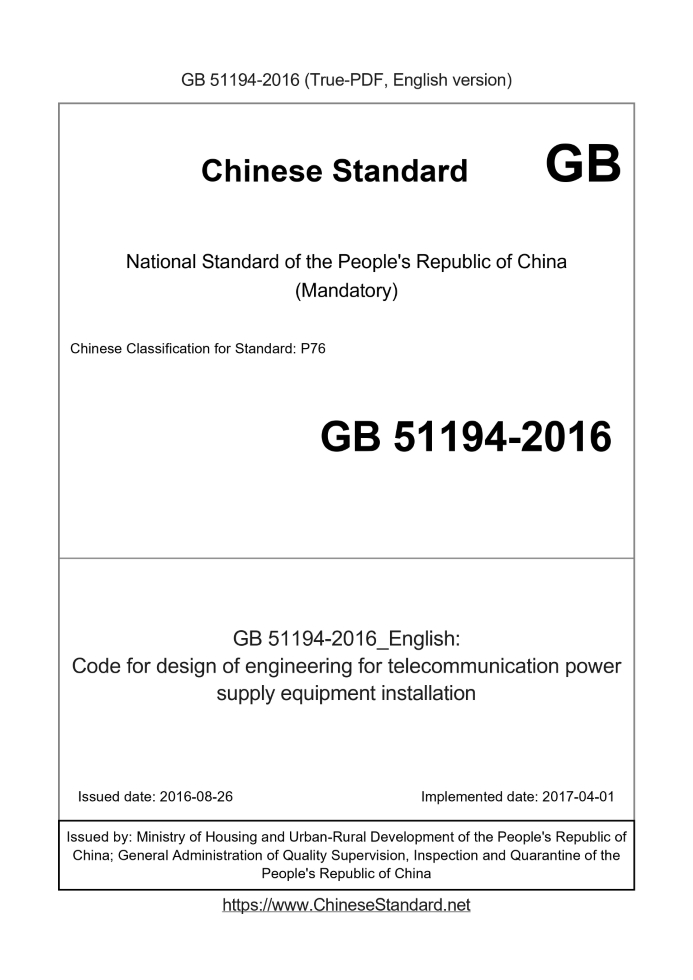 GB 51194-2016 (True-PDF, English version)

Chinese Standard GB

National Standard of the People's Republic of China
(Mandatory)

Chinese Classification for Standard: P76

GB 51194-2016

GB 51194-2016_English:
Code for design of engineering for telecommunication power supply equipment installation

Issued date: 2016-08-26

Implemented date: 2017-04-01

Issued by: Ministry of Housing and Urban-Rural Development of the People's Republic of China; General Administration of Quality Supervision, Inspection and Quarantine of the People's Republic of China

https://www.ChineseStandard.net